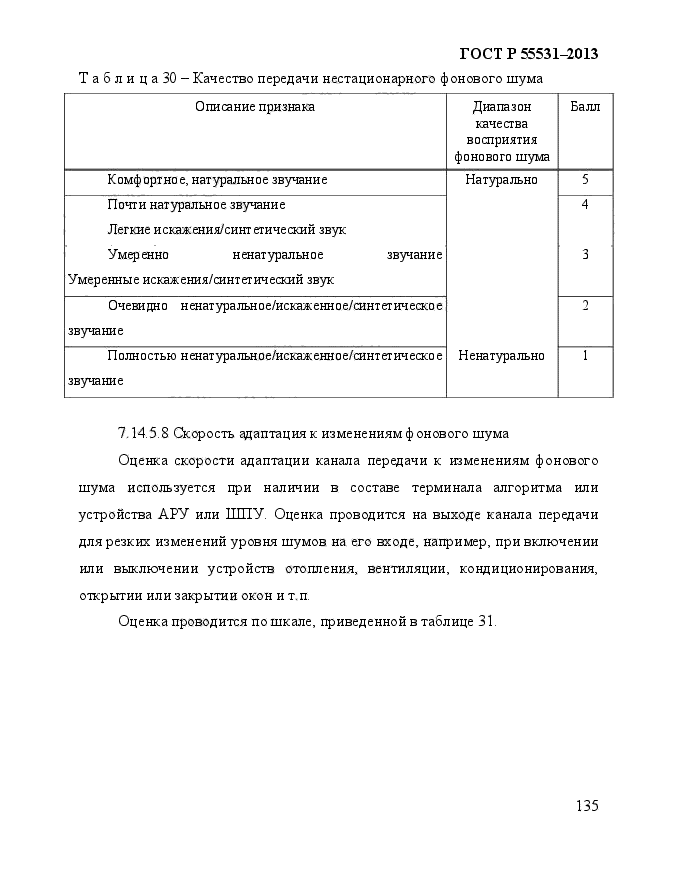 ГОСТ Р 55531–2013

Т а б л и ц а 30 – Качество передачи нестационарного фонового шума

| Описание признака | Диапазон качества восприятия фонового шума | Балл |
|---|---|---|
| Комфортное, натуральное звучание | Натурально | 5 |
| Почти натуральное звучание Легкие искажения/синтетический звук | | 4 |
| Умеренно ненатуральное звучание Умеренные искажения/синтетический звук | | 3 |
| Очевидно ненатуральное/искаженное/синтетическое звучание | | 2 |
| Полностью ненатуральное/искаженное/синтетическое звучание | Ненатурально | 1 |

7.14.5.8 Скорость адаптация к изменениям фонового шума

Оценка скорости адаптации канала передачи к изменениям фонового шума используется при наличии в составе терминала алгоритма или устройства АРУ или ШПУ. Оценка проводится на выходе канала передачи для резких изменений уровня шумов на его входе, например, при включении или выключении устройств отопления, вентиляции, кондиционирования, открытии или закрытии окон и т.п.

Оценка проводится по шкале, приведенной в таблице 31.

135